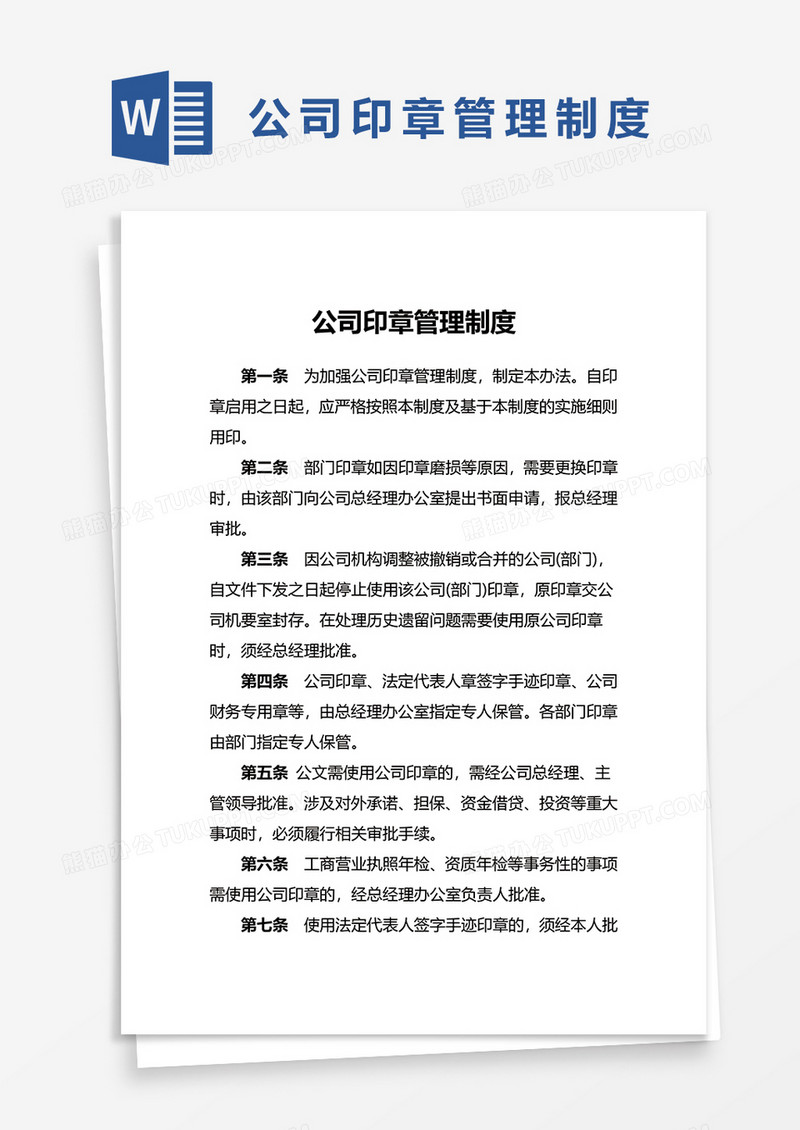 W

公司印章管理制度

熊猫办公 TUKUPPT.COM

公司印章管理制度

第一条　为加强公司印章管理制度，制定本办法。自印章启用之日起，应严格按照本制度及基于本制度的实施细则用印。

第二条　部门印章如因印章磨损等原因，需要更换印章时，由该部门向公司总经理办公室提出书面申请，报总经理审批。

第三条　因公司机构调整被撤销或合并的公司(部门)，自文件下发之日起停止使用该公司(部门)印章，原印章交公司机要室封存。在处理历史遗留问题需要使用原公司印章时，须经总经理批准。

第四条　公司印章、法定代表人章签字手迹印章、公司财务专用章等，由总经理办公室指定专人保管。各部门印章由部门指定专人保管。

第五条　公文需使用公司印章的，需经公司总经理、主管领导批准。涉及对外承诺、担保、资金借贷、投资等重大事项时，必须履行相关审批手续。

第六条　工商营业执照年检、资质年检等事务性的事项需使用公司印章的，经总经理办公室负责人批准。

第七条　使用法定代表人签字手迹印章的，须经本人批